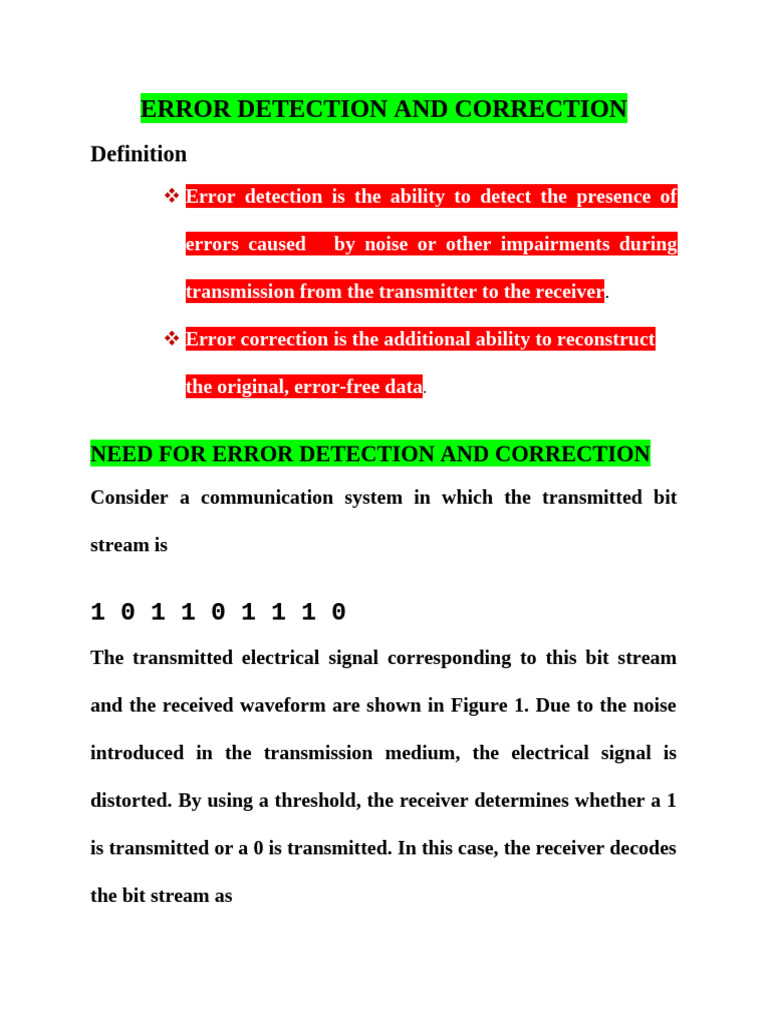 ERROR DETECTION AND CORRECTION

Definition

❖ Error detection is the ability to detect the presence of errors caused by noise or other impairments during transmission from the transmitter to the receiver.

❖ Error correction is the additional ability to reconstruct the original, error-free data.

NEED FOR ERROR DETECTION AND CORRECTION

Consider a communication system in which the transmitted bit stream is

1 0 1 1 0 1 1 1 0

The transmitted electrical signal corresponding to this bit stream and the received waveform are shown in Figure 1. Due to the noise introduced in the transmission medium, the electrical signal is distorted. By using a threshold, the receiver determines whether a 1 is transmitted or a 0 is transmitted. In this case, the receiver decodes the bit stream as